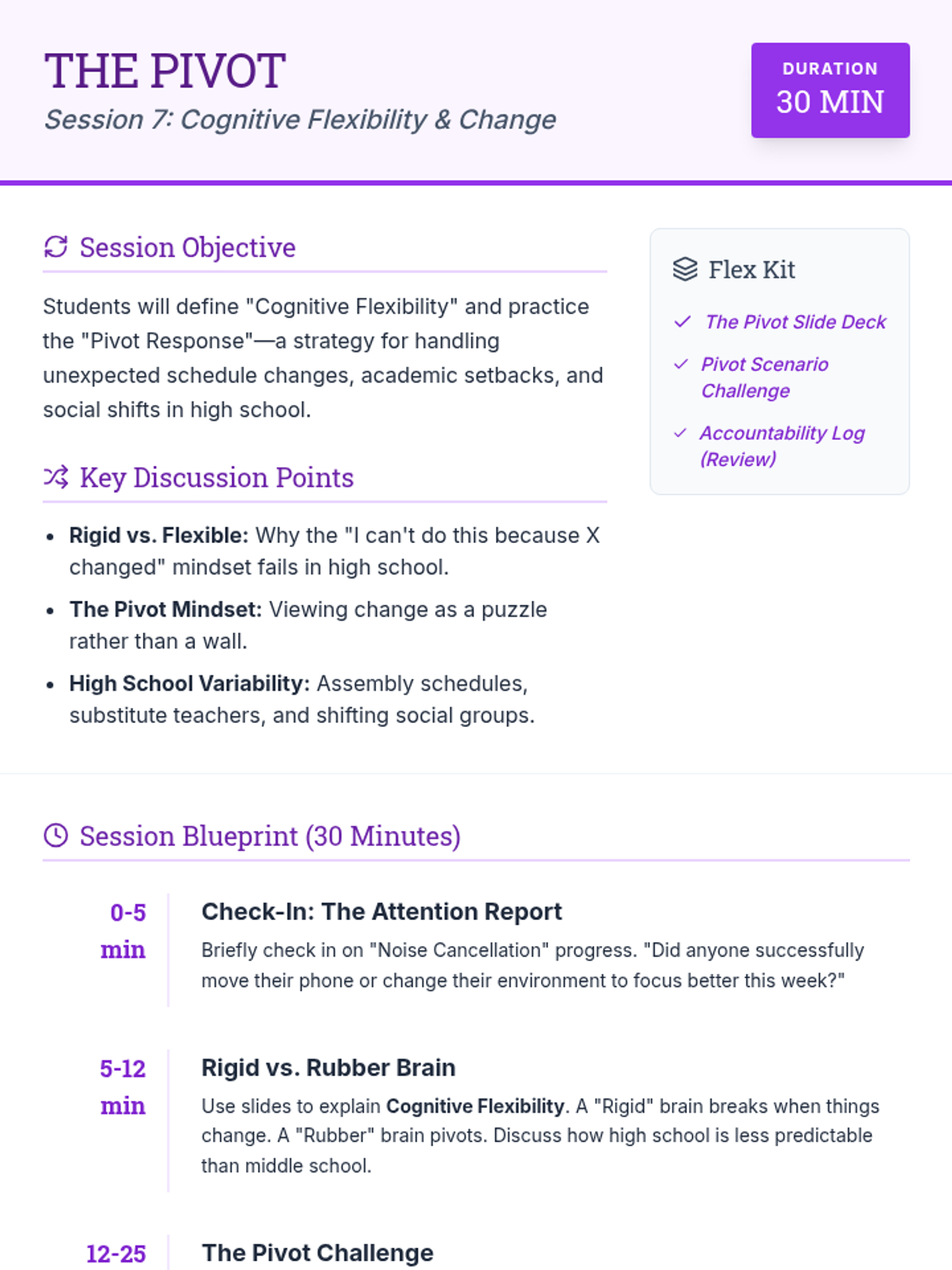 THE PIVOT
Session 7: Cognitive Flexibility & Change

DURATION
30 MIN

Session Objective

Students will define "Cognitive Flexibility" and practice the "Pivot Response"—a strategy for handling unexpected schedule changes, academic setbacks, and social shifts in high school.

Key Discussion Points

• Rigid vs. Flexible: Why the "I can't do this because X changed" mindset fails in high school.
• The Pivot Mindset: Viewing change as a puzzle rather than a wall.
• High School Variability: Assembly schedules, substitute teachers, and shifting social groups.

Flex Kit

✓ The Pivot Slide Deck
✓ Pivot Scenario Challenge
✓ Accountability Log (Review)

Session Blueprint (30 Minutes)

0-5 min
Check-In: The Attention Report
Briefly check in on "Noise Cancellation" progress. "Did anyone successfully move their phone or change their environment to focus better this week?"

5-12 min
Rigid vs. Rubber Brain
Use slides to explain Cognitive Flexibility. A "Rigid" brain breaks when things change. A "Rubber" brain pivots. Discuss how high school is less predictable than middle school.

12-25
The Pivot Challenge